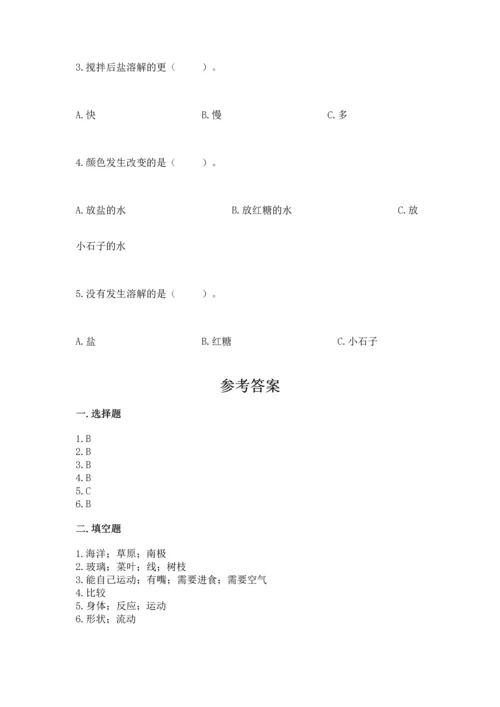 3. 搅拌后盐溶解的更（　　）。

A. 快　　　B. 慢　　　C. 多

4. 颜色发生改变的是（　　）。

A. 放盐的水　　　B. 放红糖的水　　　C. 放小石子的水

5. 没有发生溶解的是（　　）。

A. 盐　　　B. 红糖　　　C. 小石子

参考答案

一. 选择题

1. B
2. B
3. B
4. B
5. C
6. B

二. 填空题

1. 海洋；草原；南极
2. 玻璃；菜叶；线；树枝
3. 能自己运动；有嘴；需要进食；需要空气
4. 比较
5. 身体；反应；运动
6. 形状；流动